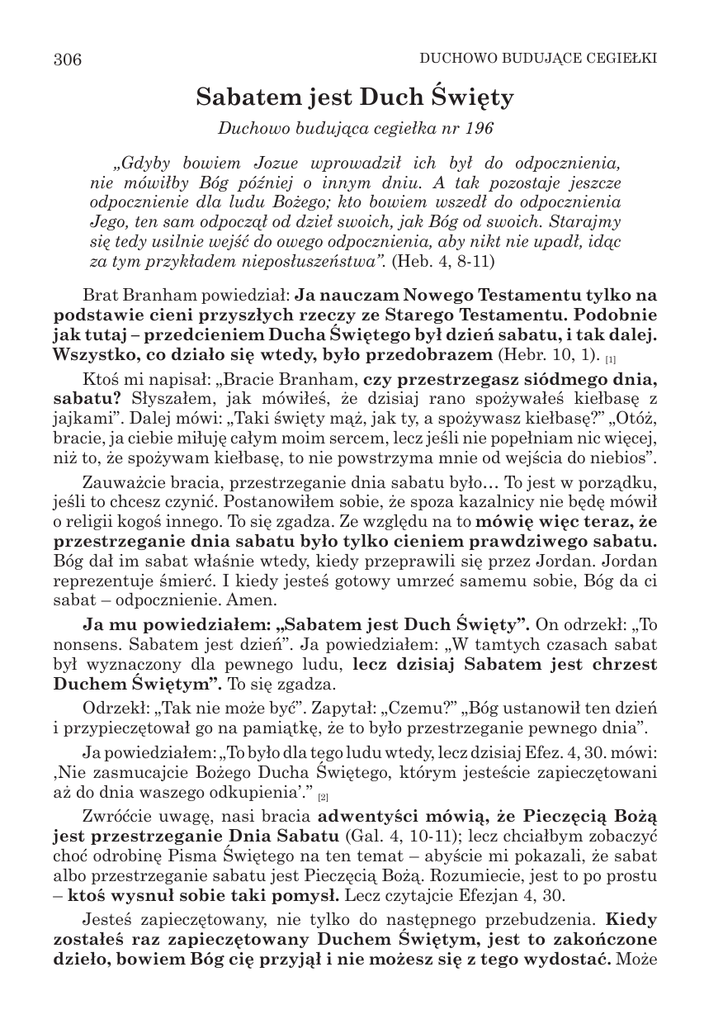 306 DUCHOWO BUDUJĄCE CEGIEŁKI

Sabatem jest Duch Święty

Duchowo budująca cegiełka nr 196

„Gdyby bowiem Jozue wprowadził ich był do odpocznienia, nie mówiłby Bóg później o innym dniu. A tak pozostaje jeszcze odpocznienie dla ludu Bożego; kto bowiem wszedł do odpocznienia Jego, ten sam odpoczął od dzieł swoich, jak Bóg od swoich. Starajmy się tedy usilnie wejść do owego odpocznienia, aby nikt nie upadł, idąc za tym przykładem nieposłuszeństwa”. (Heb. 4, 8-11)

Brat Branham powiedział: Ja nauczam Nowego Testamentu tylko na podstawie cieni przyszłych rzeczy ze Starego Testamentu. Podobnie jak tutaj – przedcieniem Ducha Świętego był dzień sabatu, i tak dalej. Wszystko, co działo się wtedy, było przedobrazem (Hebr. 10, 1). [1]

Ktoś mi napisał: „Bracie Branham, czy przestrzegasz siódmego dnia, sabatu? Słyszałem, jak mówiłeś, że dzisiaj rano spożywałeś kiełbasę z jajkami”. Dalej mówi: „Taki święty mąż, jak ty, a spożywasz kiełbasę?” „Otóż, bracie, ja ciebie miłuję całym moim sercem, lecz jeśli nie popełniam nic więcej, niż to, że spożywam kiełbasę, to nie powstrzyma mnie od wejścia do niebios”.

Zauważcie bracia, przestrzeganie dnia sabatu było… To jest w porządku, jeśli to chcesz czynić. Postanowiłem sobie, że spoza kazalnicy nie będę mówił o religii kogoś innego. To się zgadza. Ze względu na to mówię więc teraz, że przestrzeganie dnia sabatu było tylko cieniem prawdziwego sabatu. Bóg dał im sabat właśnie wtedy, kiedy przeprawili się przez Jordan. Jordan reprezentuje śmierć. I kiedy jesteś gotowy umrzeć samemu sobie, Bóg da ci sabat – odpocznienie. Amen.

Ja mu powiedziałem: „Sabatem jest Duch Święty”. On odrzekł: „To nonsens. Sabatem jest dzień”. Ja powiedziałem: „W tamtych czasach sabat był wyznaczony dla pewnego ludu, lecz dzisiaj Sabatem jest chrzest Duchem Świętym”. To się zgadza.

Odrzekł: „Tak nie może być”. Zapytał: „Czemu?” „Bóg ustanowił ten dzień i przypieczętował go na pamiątkę, że to było przestrzeganie pewnego dnia”.

Ja powiedziałem: „To było dla tego ludu wtedy, lecz dzisiaj Efez. 4, 30. mówi: ‚Nie zasmucajcie Bożego Ducha Świętego, którym jesteście zapieczętowani aż do dnia waszego odkupienia’.” [2]

Zwróćcie uwagę, nasi bracia adwentyści mówią, że Pieczęcią Bożą jest przestrzeganie Dnia Sabatu (Gal. 4, 10-11); lecz chciałbym zobaczyć choć odrobinę Pisma Świętego na ten temat – abyście mi pokazali, że sabat albo przestrzeganie sabatu jest Pieczęcią Bożą. Rozumiecie, jest to po prostu – ktoś wysnuł sobie taki pomysł. Lecz czytajcie Efezjan 4, 30.

Jesteś zapieczętowany, nie tylko do następnego przebudzenia. Kiedy zostałeś raz zapieczętowany Duchem Świętym, jest to zakończone dzieło, bowiem Bóg cię przyjął i nie możesz się z tego wydostać. Może